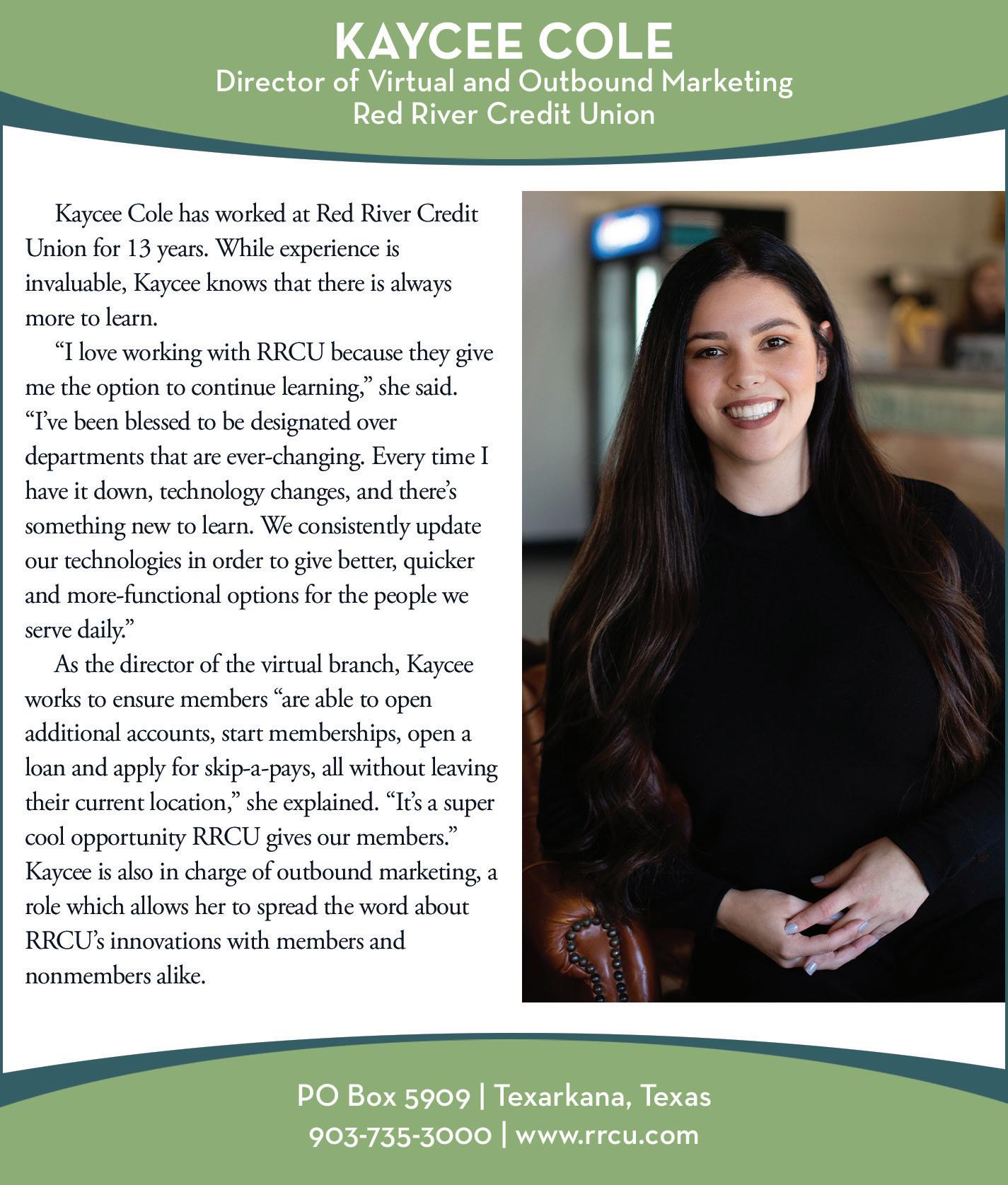 KAYCEE COLE
Director of Virtual and Outbound Marketing
Red River Credit Union

Kaycee Cole has worked at Red River Credit Union for 13 years. While experience is invaluable, Kaycee knows that there is always more to learn.

"I love working with RRCU because they give me the option to continue learning," she said. "I've been blessed to be designated over departments that are ever-changing. Every time I have it down, technology changes, and there's something new to learn. We consistently update our technologies in order to give better, quicker and more-functional options for the people we serve daily."

As the director of the virtual branch, Kaycee works to ensure members "are able to open additional accounts, start memberships, open a loan and apply for skip-a-pays, all without leaving their current location," she explained. "It's a super cool opportunity RRCU gives our members." Kaycee is also in charge of outbound marketing, a role which allows her to spread the word about RRCU's innovations with members and nonmembers alike.

PO Box 5909 | Texarkana, Texas
903-735-3000 | www.rrcu.com